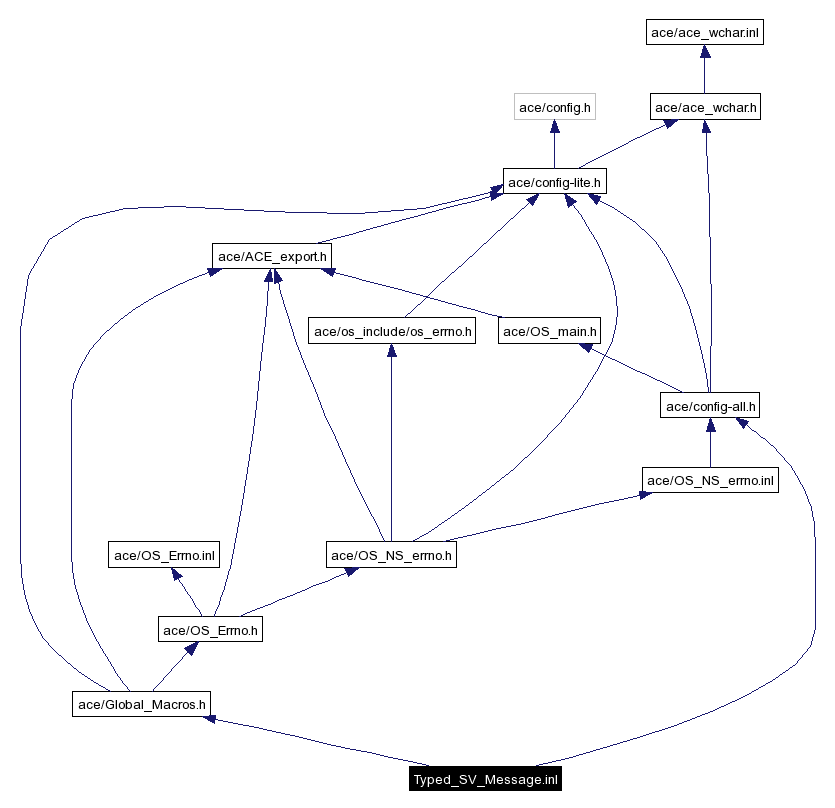 ace/ace_wchar.inl

ace/config.h

ace/ace_wchar.h

ace/config-lite.h

ace/ACE_export.h

ace/os_include/os_errno.h

ace/OS_main.h

ace/config-all.h

ace/OS_NS_errno.inl

ace/OS_Errno.inl

ace/OS_NS_errno.h

ace/OS_Errno.h

ace/Global_Macros.h

Typed_SV_Message.inl